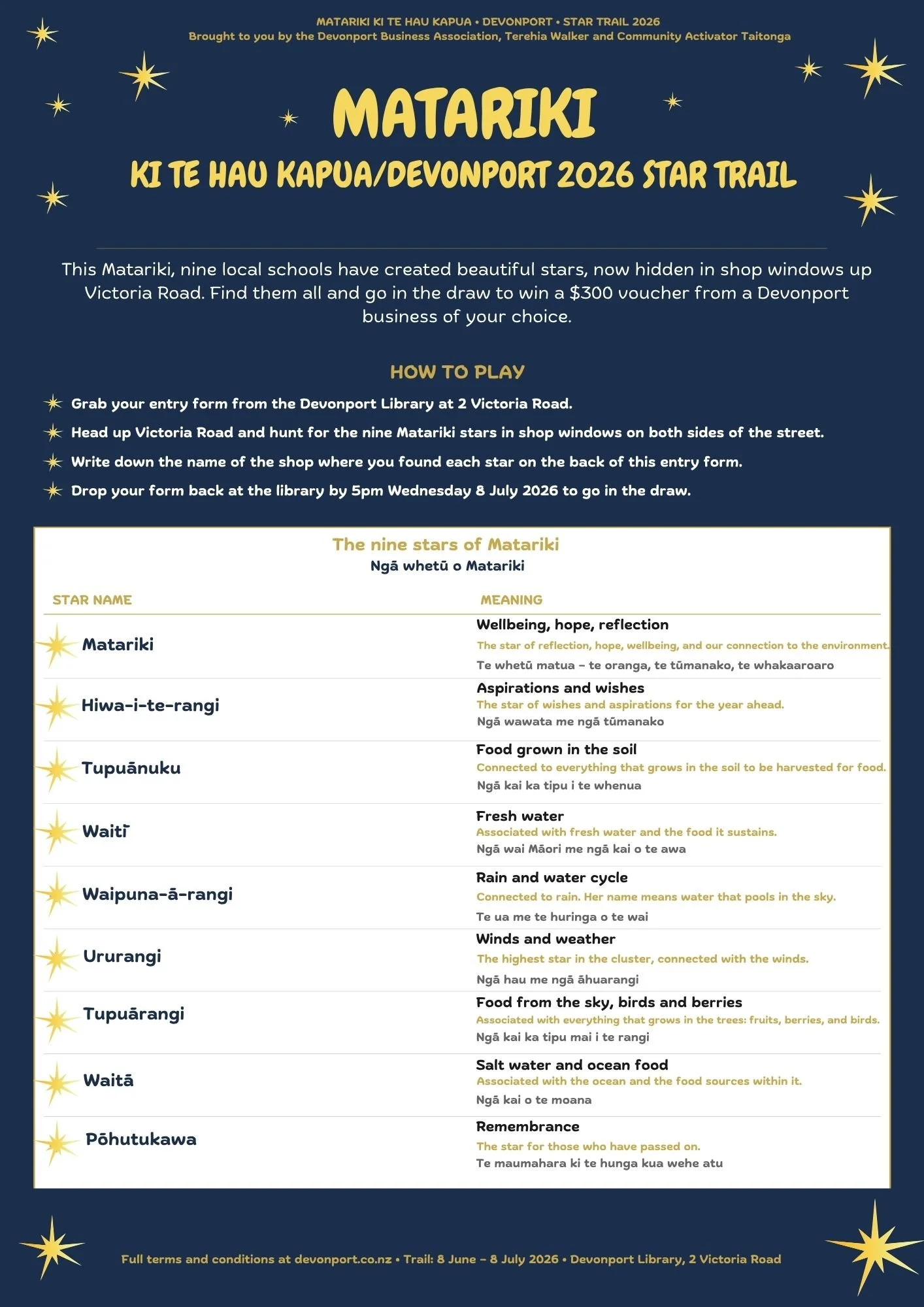 MATARIKI KI TE HAU KAPUA • DEVONPORT • STAR TRAIL 2026
Brought to you by the Devonport Business Association, Terehia Walker and Community Activator Taitonga

MATARIKI

KI TE HAU KAPUA/DEVONPORT 2026 STAR TRAIL

This Matariki, nine local schools have created beautiful stars, now hidden in shop windows up Victoria Road. Find them all and go in the draw to win a $300 voucher from a Devonport business of your choice.

HOW TO PLAY

Grab your entry form from the Devonport Library at 2 Victoria Road.

Head up Victoria Road and hunt for the nine Matariki stars in shop windows on both sides of the street.

Write down the name of the shop where you found each star on the back of this entry form.

Drop your form back at the library by 5pm Wednesday 8 July 2026 to go in the draw.

The nine stars of Matariki
Ngā whetū o Matariki

| STAR NAME | MEANING |
|---|---|
| Matariki | Wellbeing, hope, reflection The star of reflection, hope, wellbeing, and our connection to the environment. Te whetū matua – te oranga, te tūmanako, te whakaaroaro |
| Hiwa-i-te-rangi | Aspirations and wishes The star of wishes and aspirations for the year ahead. Ngā wawata me ngā tūmanako |
| Tupuānuku | Food grown in the soil Connected to everything that grows in the soil to be harvested for food. Ngā kai ka tipu i te whenua |
| Waitī | Fresh water Associated with fresh water and the food it sustains. Ngā wai Māori me ngā kai o te awa |
| Waipuna-ā-rangi | Rain and water cycle Connected to rain. Her name means water that pools in the sky. Te ua me te huringa o te wai |
| Ururangi | Winds and weather The highest star in the cluster, connected with the winds. Ngā hau me ngā āhuarangi |
| Tupuārangi | Food from the sky, birds and berries Associated with everything that grows in the trees: fruits, berries, and birds. Ngā kai ka tipu mai i te rangi |
| Waitā | Salt water and ocean food Associated with the ocean and the food sources within it. Ngā kai o te moana |
| Pōhutukawa | Remembrance The star for those who have passed on. Te maumahara ki te hunga kua wehe atu |

Full terms and conditions at devonport.co.nz • Trail: 8 June – 8 July 2026 • Devonport Library, 2 Victoria Road